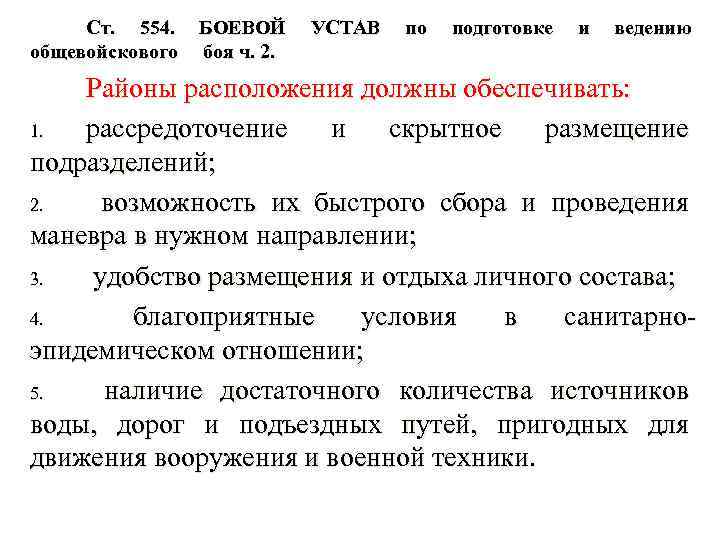 Ст. 554. БОЕВОЙ УСТАВ по подготовке и ведению общевойскового боя ч. 2.

Районы расположения должны обеспечивать:

1. рассредоточение и скрытное размещение подразделений;

2. возможность их быстрого сбора и проведения маневра в нужном направлении;

3. удобство размещения и отдыха личного состава;

4. благоприятные условия в санитарно-эпидемическом отношении;

5. наличие достаточного количества источников воды, дорог и подъездных путей, пригодных для движения вооружения и военной техники.